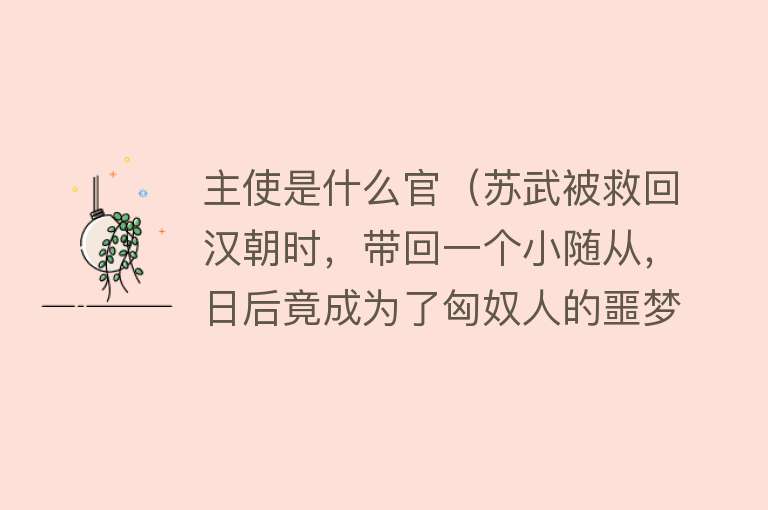 主使是什么官（苏武被救回汉朝时，带回一个小随从，日后竟成为了匈奴人的噩梦